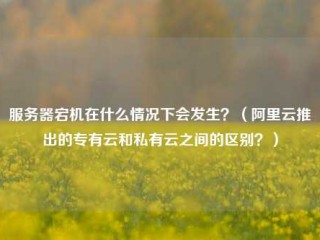 服务器宕机在什么情况下会发生？（阿里云推出的专有云和私有云之间的区别？）